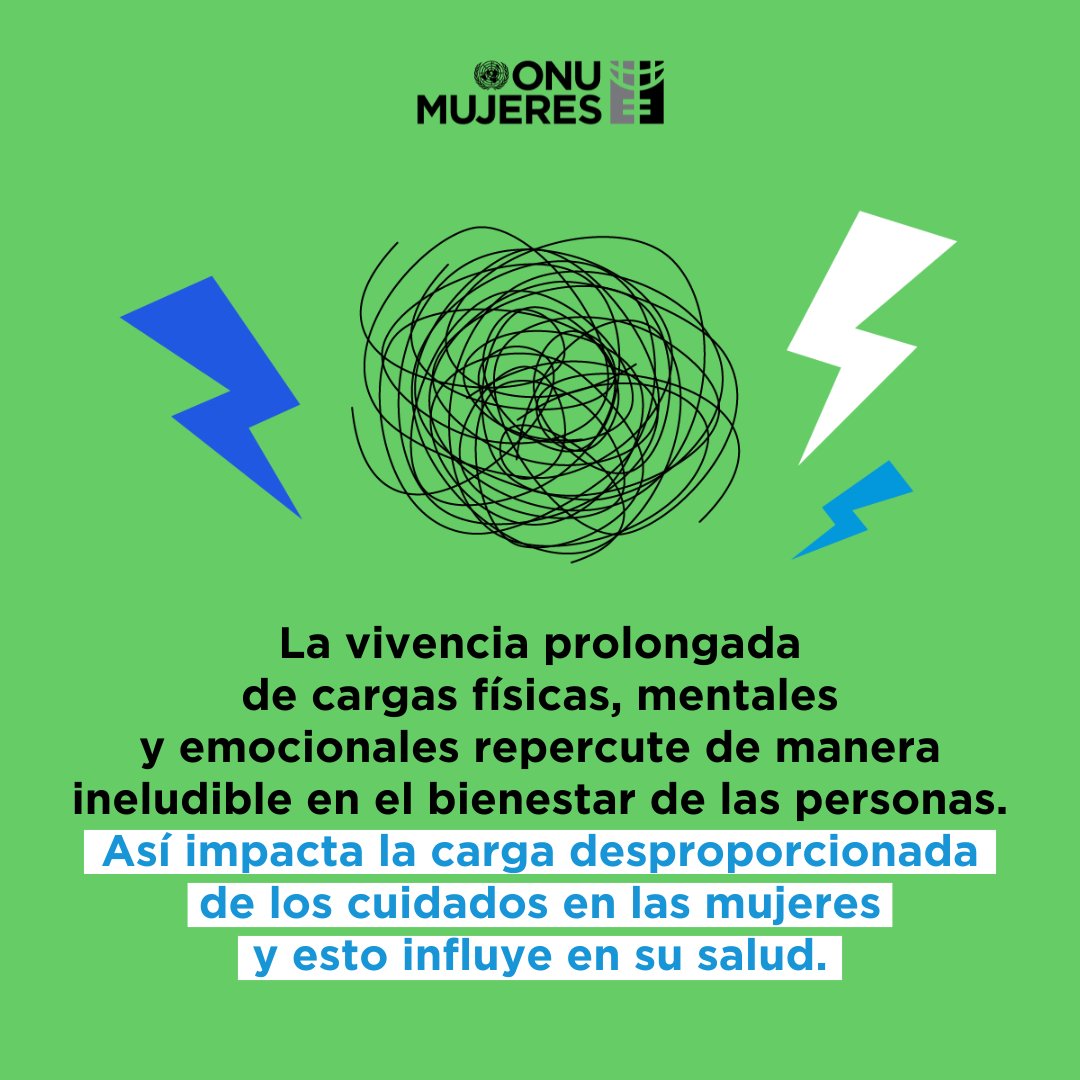 ONU MUJERES

La vivencia prolongada de cargas físicas, mentales y emocionales repercute de manera ineludible en el bienestar de las personas.
Así impacta la carga desproporcionada de los cuidados en las mujeres y esto influye en su salud.